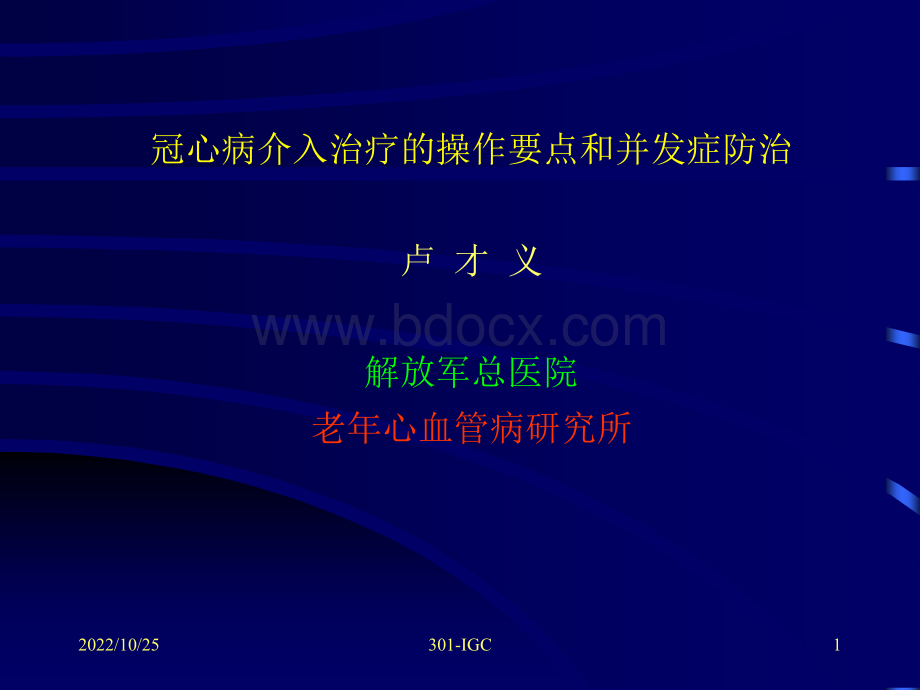 冠心病介入治疗的操作要点和并发症防治

卢 才 义

www.bdocx.com

解放军总医院

老年心血管病研究所

2022/10/25

301-IGC

1